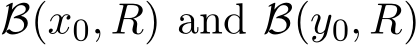 $\mathcal{B}(x_0, R)$ and $\mathcal{B}(y_0, R)$